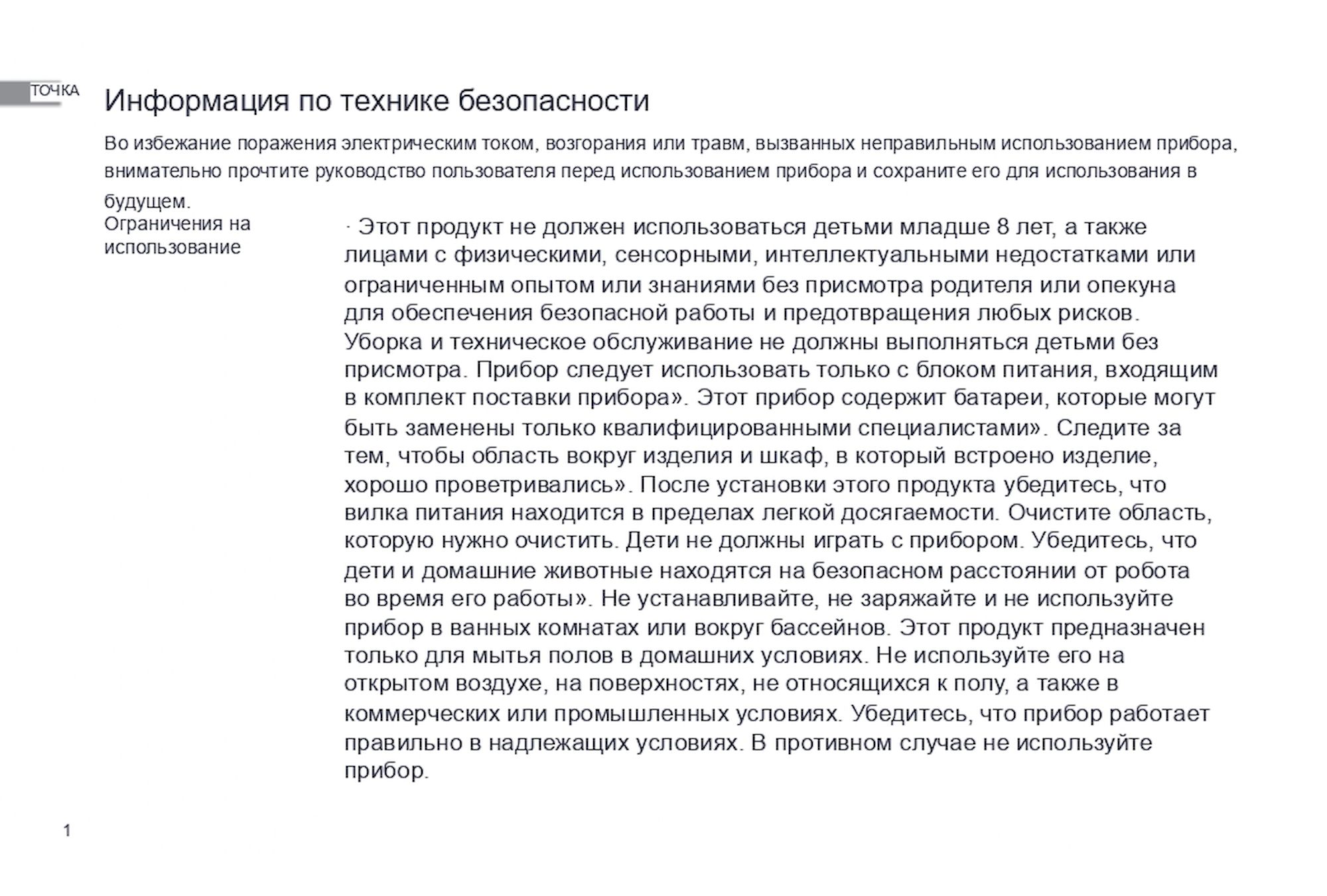 ТОЧКА

Информация по технике безопасности

Во избежание поражения электрическим током, возгорания или травм, вызванных неправильным использованием прибора, внимательно прочтите руководство пользователя перед использованием прибора и сохраните его для использования в будущем.

Ограничения на использование

· Этот продукт не должен использоваться детьми младше 8 лет, а также лицами с физическими, сенсорными, интеллектуальными недостатками или ограниченным опытом или знаниями без присмотра родителя или опекуна для обеспечения безопасной работы и предотвращения любых рисков. Уборка и техническое обслуживание не должны выполняться детьми без присмотра. Прибор следует использовать только с блоком питания, входящим в комплект поставки прибора». Этот прибор содержит батареи, которые могут быть заменены только квалифицированными специалистами». Следите за тем, чтобы область вокруг изделия и шкаф, в который встроено изделие, хорошо проветривались». После установки этого продукта убедитесь, что вилка питания находится в пределах легкой досягаемости. Очистите область, которую нужно очистить. Дети не должны играть с прибором. Убедитесь, что дети и домашние животные находятся на безопасном расстоянии от робота во время его работы». Не устанавливайте, не заряжайте и не используйте прибор в ванных комнатах или вокруг бассейнов. Этот продукт предназначен только для мытья полов в домашних условиях. Не используйте его на открытом воздухе, на поверхностях, не относящихся к полу, а также в коммерческих или промышленных условиях. Убедитесь, что прибор работает правильно в надлежащих условиях. В противном случае не используйте прибор.

1